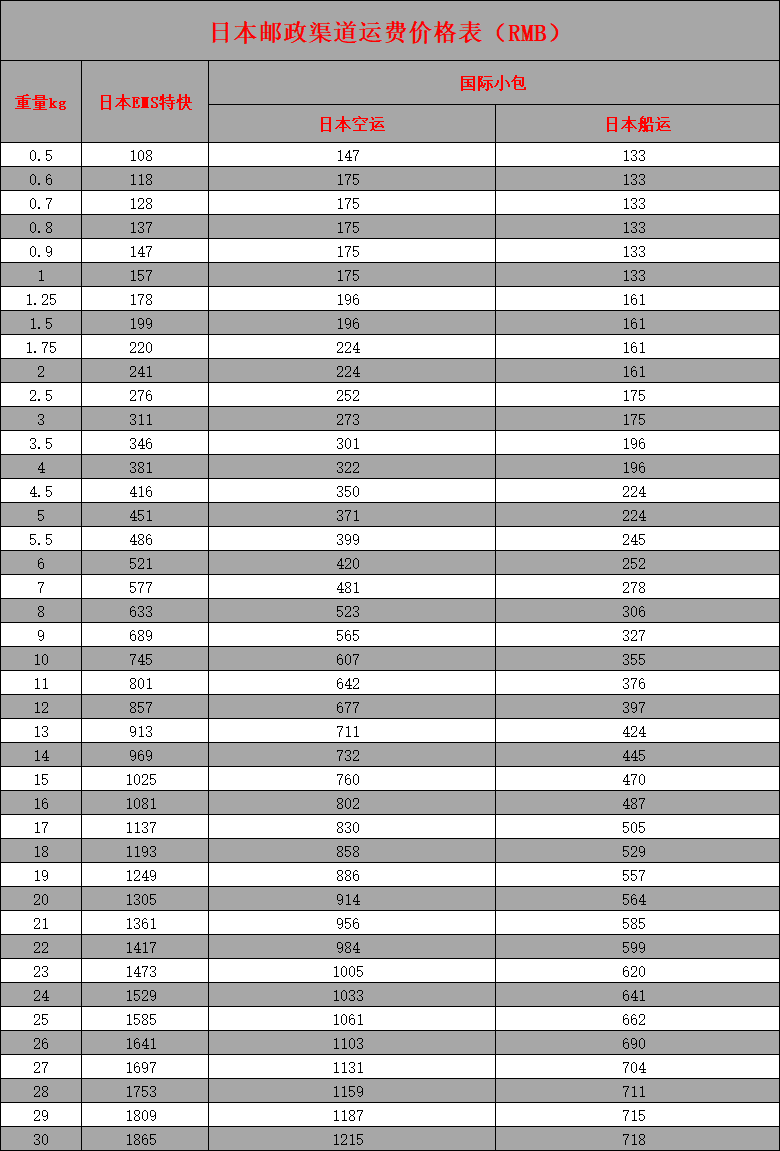 日本邮政渠道运费价格表（RMB）

| 重量kg | 日本EMS特快 | 国际小包 日本空运 | 国际小包 日本船运 |
|---|---|---|---|
| 0.5 | 108 | 147 | 133 |
| 0.6 | 118 | 175 | 133 |
| 0.7 | 128 | 175 | 133 |
| 0.8 | 137 | 175 | 133 |
| 0.9 | 147 | 175 | 133 |
| 1 | 157 | 175 | 133 |
| 1.25 | 178 | 196 | 161 |
| 1.5 | 199 | 196 | 161 |
| 1.75 | 220 | 224 | 161 |
| 2 | 241 | 224 | 161 |
| 2.5 | 276 | 252 | 175 |
| 3 | 311 | 273 | 175 |
| 3.5 | 346 | 301 | 196 |
| 4 | 381 | 322 | 196 |
| 4.5 | 416 | 350 | 224 |
| 5 | 451 | 371 | 224 |
| 5.5 | 486 | 399 | 245 |
| 6 | 521 | 420 | 252 |
| 7 | 577 | 481 | 278 |
| 8 | 633 | 523 | 306 |
| 9 | 689 | 565 | 327 |
| 10 | 745 | 607 | 355 |
| 11 | 801 | 642 | 376 |
| 12 | 857 | 677 | 397 |
| 13 | 913 | 711 | 424 |
| 14 | 969 | 732 | 445 |
| 15 | 1025 | 760 | 470 |
| 16 | 1081 | 802 | 487 |
| 17 | 1137 | 830 | 505 |
| 18 | 1193 | 858 | 529 |
| 19 | 1249 | 886 | 557 |
| 20 | 1305 | 914 | 564 |
| 21 | 1361 | 956 | 585 |
| 22 | 1417 | 984 | 599 |
| 23 | 1473 | 1005 | 620 |
| 24 | 1529 | 1033 | 641 |
| 25 | 1585 | 1061 | 662 |
| 26 | 1641 | 1103 | 690 |
| 27 | 1697 | 1131 | 704 |
| 28 | 1753 | 1159 | 711 |
| 29 | 1809 | 1187 | 715 |
| 30 | 1865 | 1215 | 718 |